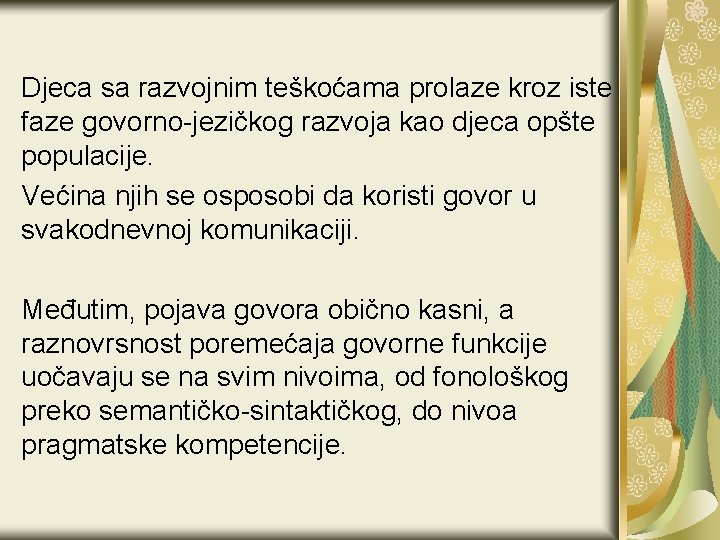 Djeca sa razvojnim teškoćama prolaze kroz iste faze govorno-jezičkog razvoja kao djeca opšte populacije.

Većina njih se osposobi da koristi govor u svakodnevnoj komunikaciji.

Međutim, pojava govora obično kasni, a raznovrsnost poremećaja govorne funkcije uočavaju se na svim nivoima, od fonološkog preko semantičko-sintaktičkog, do nivoa pragmatske kompetencije.